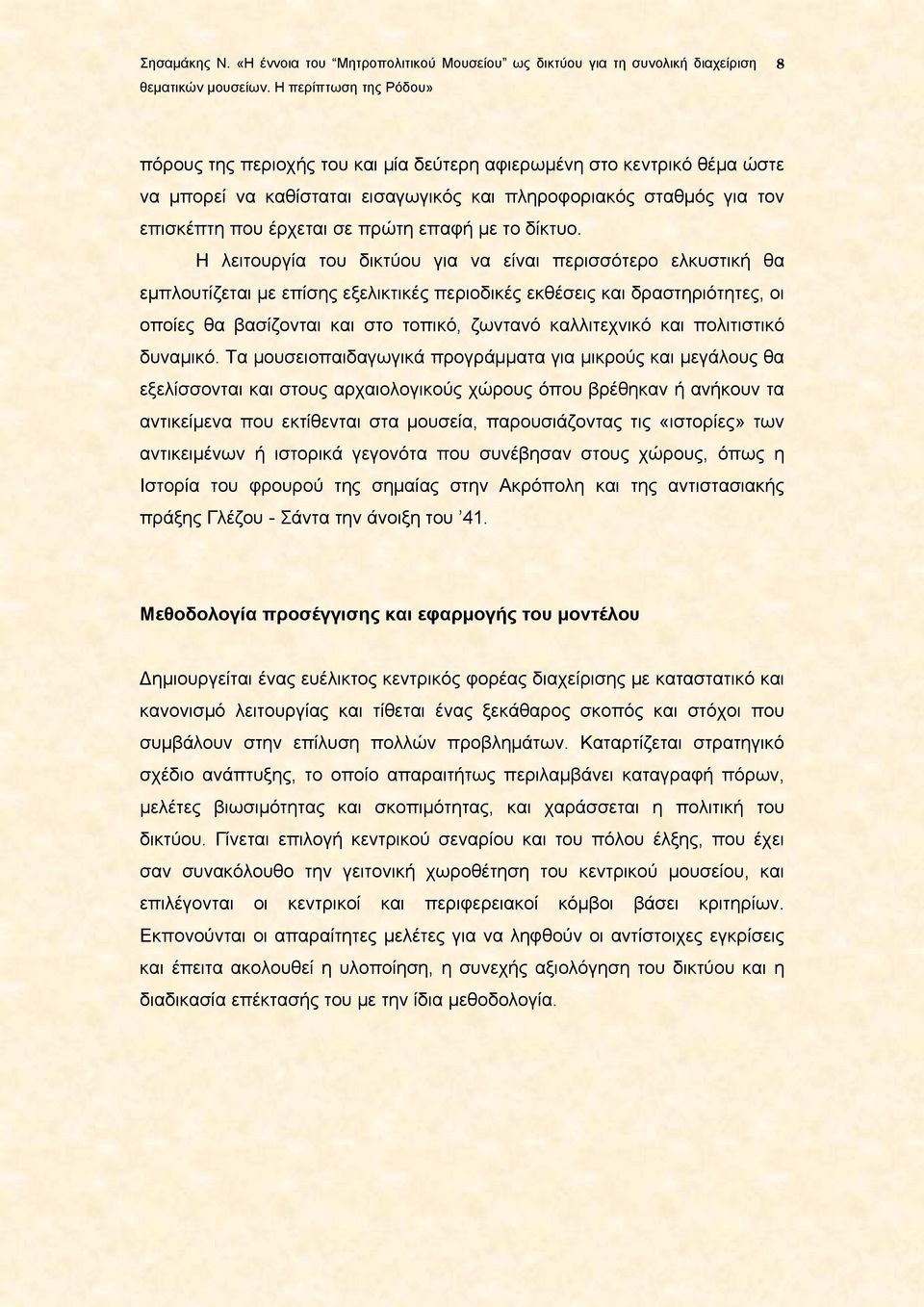 Σησαμάκης Ν. «Η έννοια του "Μητροπολιτικού Μουσείου" ως δικτύου για τη συνολική διαχείριση θεματικών μουσείων. Η περίπτωση της Ρόδου» 8

πόρους της περιοχής του και μία δεύτερη αφιερωμένη στο κεντρικό θέμα ώστε να μπορεί να καθίσταται εισαγωγικός και πληροφοριακός σταθμός για τον επισκέπτη που έρχεται σε πρώτη επαφή με το δίκτυο.

Η λειτουργία του δικτύου για να είναι περισσότερο ελκυστική θα εμπλουτίζεται με επίσης εξελικτικές περιοδικές εκθέσεις και δραστηριότητες, οι οποίες θα βασίζονται και στο τοπικό, ζωντανό καλλιτεχνικό και πολιτιστικό δυναμικό. Τα μουσειοπαιδαγωγικά προγράμματα για μικρούς και μεγάλους θα εξελίσσονται και στους αρχαιολογικούς χώρους όπου βρέθηκαν ή ανήκουν τα αντικείμενα που εκτίθενται στα μουσεία, παρουσιάζοντας τις «ιστορίες» των αντικειμένων ή ιστορικά γεγονότα που συνέβησαν στους χώρους, όπως η Ιστορία του φρουρού της σημαίας στην Ακρόπολη και της αντιστασιακής πράξης Γλέζου - Σάντα την άνοιξη του '41.

Μεθοδολογία προσέγγισης και εφαρμογής του μοντέλου

Δημιουργείται ένας ευέλικτος κεντρικός φορέας διαχείρισης με καταστατικό και κανονισμό λειτουργίας και τίθεται ένας ξεκάθαρος σκοπός και στόχοι που συμβάλουν στην επίλυση πολλών προβλημάτων. Καταρτίζεται στρατηγικό σχέδιο ανάπτυξης, το οποίο απαραιτήτως περιλαμβάνει καταγραφή πόρων, μελέτες βιωσιμότητας και σκοπιμότητας, και χαράσσεται η πολιτική του δικτύου. Γίνεται επιλογή κεντρικού σεναρίου και του πόλου έλξης, που έχει σαν συνακόλουθο την γειτονική χωροθέτηση του κεντρικού μουσείου, και επιλέγονται οι κεντρικοί και περιφερειακοί κόμβοι βάσει κριτηρίων. Εκπονούνται οι απαραίτητες μελέτες για να ληφθούν οι αντίστοιχες εγκρίσεις και έπειτα ακολουθεί η υλοποίηση, η συνεχής αξιολόγηση του δικτύου και η διαδικασία επέκτασής του με την ίδια μεθοδολογία.